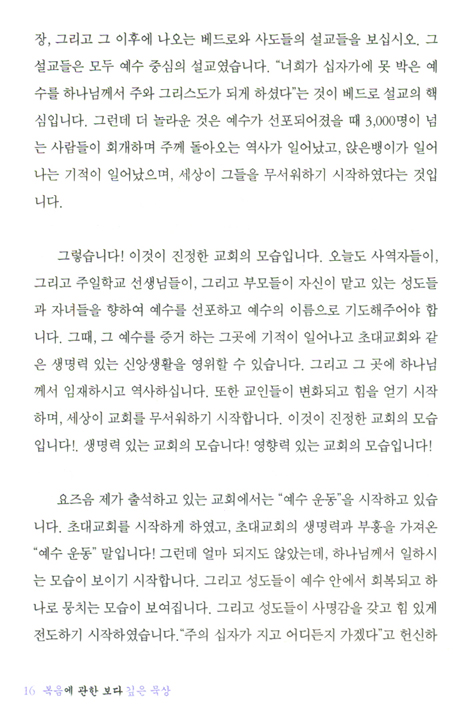 장, 그리고 그 이후에 나오는 베드로와 사도들의 설교들을 보십시오. 그 설교들은 모두 예수 중심의 설교였습니다. "너희가 십자가에 못 박은 예수를 하나님께서 주와 그리스도가 되게 하셨다"는 것이 베드로 설교의 핵심입니다. 그런데 더 놀라운 것은 예수가 선포되어졌을 때 3,000명이 넘는 사람들이 회개하며 주께 돌아오는 역사가 일어났고, 앉은뱅이가 일어나는 기적이 일어났으며, 세상이 그들을 무서워하기 시작하였다는 것입니다.

그렇습니다! 이것이 진정한 교회의 모습입니다. 오늘도 사역자들이, 그리고 주일학교 선생님들이, 그리고 부모들이 자신이 맡고 있는 성도들과 자녀들을 향하여 예수를 선포하고 예수의 이름으로 기도해주어야 합니다. 그때, 그 예수를 증거 하는 그곳에 기적이 일어나고 초대교회와 같은 생명력 있는 신앙생활을 영위할 수 있습니다. 그리고 그 곳에 하나님께서 임재하시고 역사하십니다. 또한 교인들이 변화되고 힘을 얻기 시작하며, 세상이 교회를 무서워하기 시작합니다. 이것이 진정한 교회의 모습입니다!. 생명력 있는 교회의 모습니다! 영향력 있는 교회의 모습입니다!

요즈음 제가 출석하고 있는 교회에서는 "예수 운동"을 시작하고 있습니다. 초대교회를 시작하게 하였고, 초대교회의 생명력과 부흥을 가져온 "예수 운동" 말입니다! 그런데 얼마 되지도 않았는데, 하나님께서 일하시는 모습이 보이기 시작합니다. 그리고 성도들이 예수 안에서 회복되고 하나로 뭉치는 모습이 보여집니다. 그리고 성도들이 사명감을 갖고 힘 있게 전도하기 시작하였습니다."주의 십자가 지고 어디든지 가겠다"고 헌신하

16 복음에 관한 보다 깊은 묵상